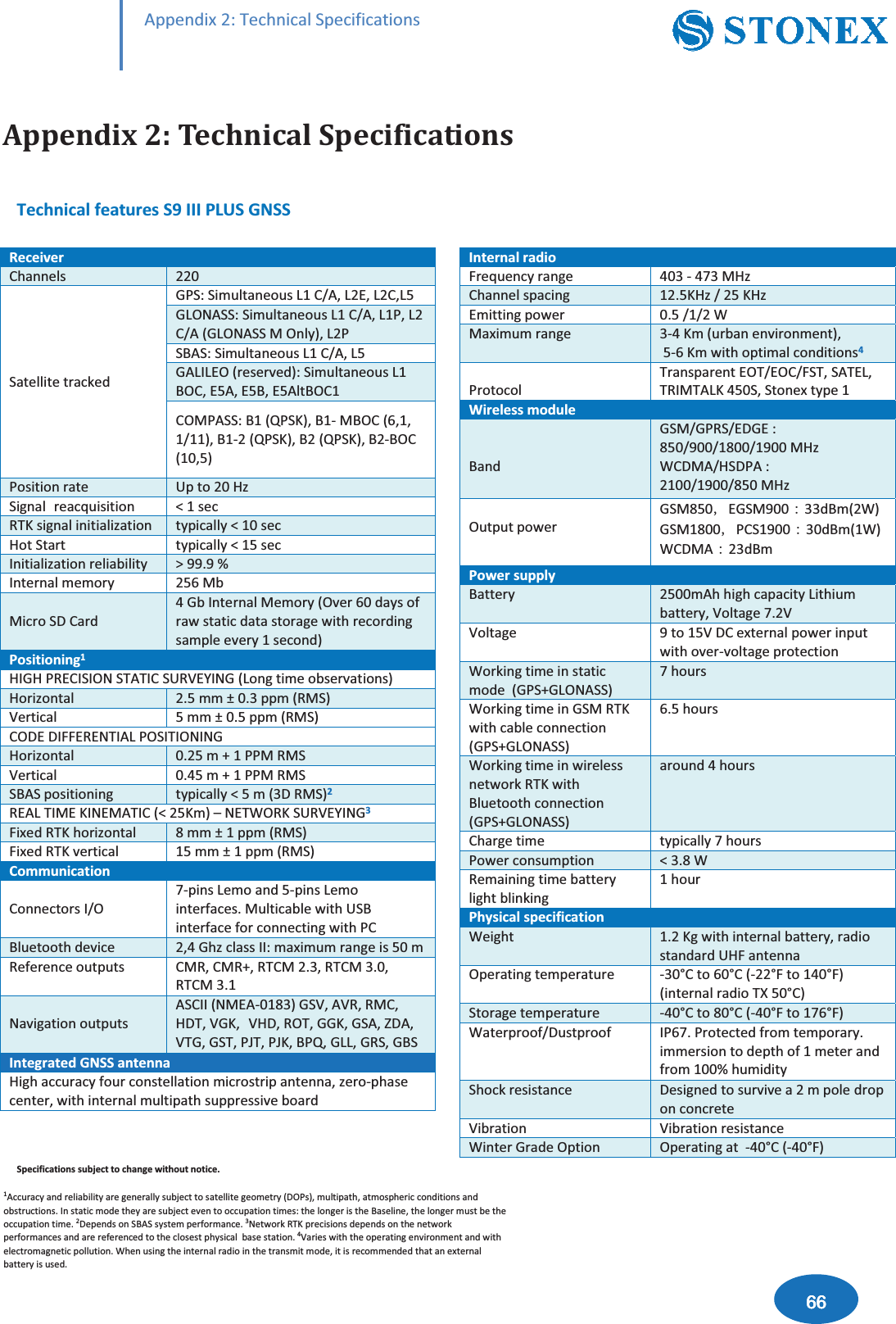 Appendix 2: Technical Specifications

STONEX

Appendix 2: Technical Specifications

Technical features S9 III PLUS GNSS

| Receiver | |
|---|---|
| Channels | 220 |
| Satellite tracked | GPS: Simultaneous L1 C/A, L2E, L2C,L5 |
| | GLONASS: Simultaneous L1 C/A, L1P, L2 C/A (GLONASS M Only), L2P |
| | SBAS: Simultaneous L1 C/A, L5 |
| | GALILEO (reserved): Simultaneous L1 BOC, E5A, E5B, E5AltBOC1 |
| | COMPASS: B1 (QPSK), B1- MBOC (6,1, 1/11), B1-2 (QPSK), B2 (QPSK), B2-BOC (10,5) |
| Position rate | Up to 20 Hz |
| Signal reacquisition | < 1 sec |
| RTK signal initialization | typically < 10 sec |
| Hot Start | typically < 15 sec |
| Initialization reliability | > 99.9 % |
| Internal memory | 256 Mb |
| Micro SD Card | 4 Gb Internal Memory (Over 60 days of raw static data storage with recording sample every 1 second) |
| Positioning$^1$ | |
| HIGH PRECISION STATIC SURVEYING (Long time observations) | |
| Horizontal | 2.5 mm ± 0.3 ppm (RMS) |
| Vertical | 5 mm ± 0.5 ppm (RMS) |
| CODE DIFFERENTIAL POSITIONING | |
| Horizontal | 0.25 m + 1 PPM RMS |
| Vertical | 0.45 m + 1 PPM RMS |
| SBAS positioning | typically < 5 m (3D RMS)$^2$ |
| REAL TIME KINEMATIC (< 25Km) – NETWORK SURVEYING$^3$ | |
| Fixed RTK horizontal | 8 mm ± 1 ppm (RMS) |
| Fixed RTK vertical | 15 mm ± 1 ppm (RMS) |
| Communication | |
| Connectors I/O | 7-pins Lemo and 5-pins Lemo interfaces. Multicable with USB interface for connecting with PC |
| Bluetooth device | 2,4 Ghz class II: maximum range is 50 m |
| Reference outputs | CMR, CMR+, RTCM 2.3, RTCM 3.0, RTCM 3.1 |
| Navigation outputs | ASCII (NMEA-0183) GSV, AVR, RMC, HDT, VGK, VHD, ROT, GGK, GSA, ZDA, VTG, GST, PJT, PJK, BPQ, GLL, GRS, GBS |
| Integrated GNSS antenna | |
| High accuracy four constellation microstrip antenna, zero-phase center, with internal multipath suppressive board | |

| Internal radio | |
|---|---|
| Frequency range | 403 - 473 MHz |
| Channel spacing | 12.5KHz / 25 KHz |
| Emitting power | 0.5 /1/2 W |
| Maximum range | 3-4 Km (urban environment), 5-6 Km with optimal conditions$^4$ |
| Protocol | Transparent EOT/EOC/FST, SATEL, TRIMTALK 450S, Stonex type 1 |
| Wireless module | |
| Band | GSM/GPRS/EDGE : 850/900/1800/1900 MHz WCDMA/HSDPA : 2100/1900/850 MHz |
| Output power | GSM850, EGSM900 : 33dBm(2W) GSM1800, PCS1900 : 30dBm(1W) WCDMA : 23dBm |
| Power supply | |
| Battery | 2500mAh high capacity Lithium battery, Voltage 7.2V |
| Voltage | 9 to 15V DC external power input with over-voltage protection |
| Working time in static mode (GPS+GLONASS) | 7 hours |
| Working time in GSM RTK with cable connection (GPS+GLONASS) | 6.5 hours |
| Working time in wireless network RTK with Bluetooth connection (GPS+GLONASS) | around 4 hours |
| Charge time | typically 7 hours |
| Power consumption | < 3.8 W |
| Remaining time battery light blinking | 1 hour |
| Physical specification | |
| Weight | 1.2 Kg with internal battery, radio standard UHF antenna |
| Operating temperature | -30°C to 60°C (-22°F to 140°F) (internal radio TX 50°C) |
| Storage temperature | -40°C to 80°C (-40°F to 176°F) |
| Waterproof/Dustproof | IP67. Protected from temporary. immersion to depth of 1 meter and from 100% humidity |
| Shock resistance | Designed to survive a 2 m pole drop on concrete |
| Vibration | Vibration resistance |
| Winter Grade Option | Operating at -40°C (-40°F) |

Specifications subject to change without notice.

$^1$Accuracy and reliability are generally subject to satellite geometry (DOPs), multipath, atmospheric conditions and obstructions. In static mode they are subject even to occupation times: the longer is the Baseline, the longer must be the occupation time. $^2$Depends on SBAS system performance. $^3$Network RTK precisions depends on the network performances and are referenced to the closest physical base station. $^4$Varies with the operating environment and with electromagnetic pollution. When using the internal radio in the transmit mode, it is recommended that an external battery is used.

66